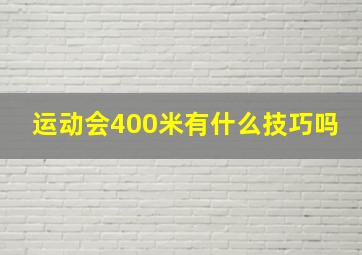 运动会400米有什么技巧吗